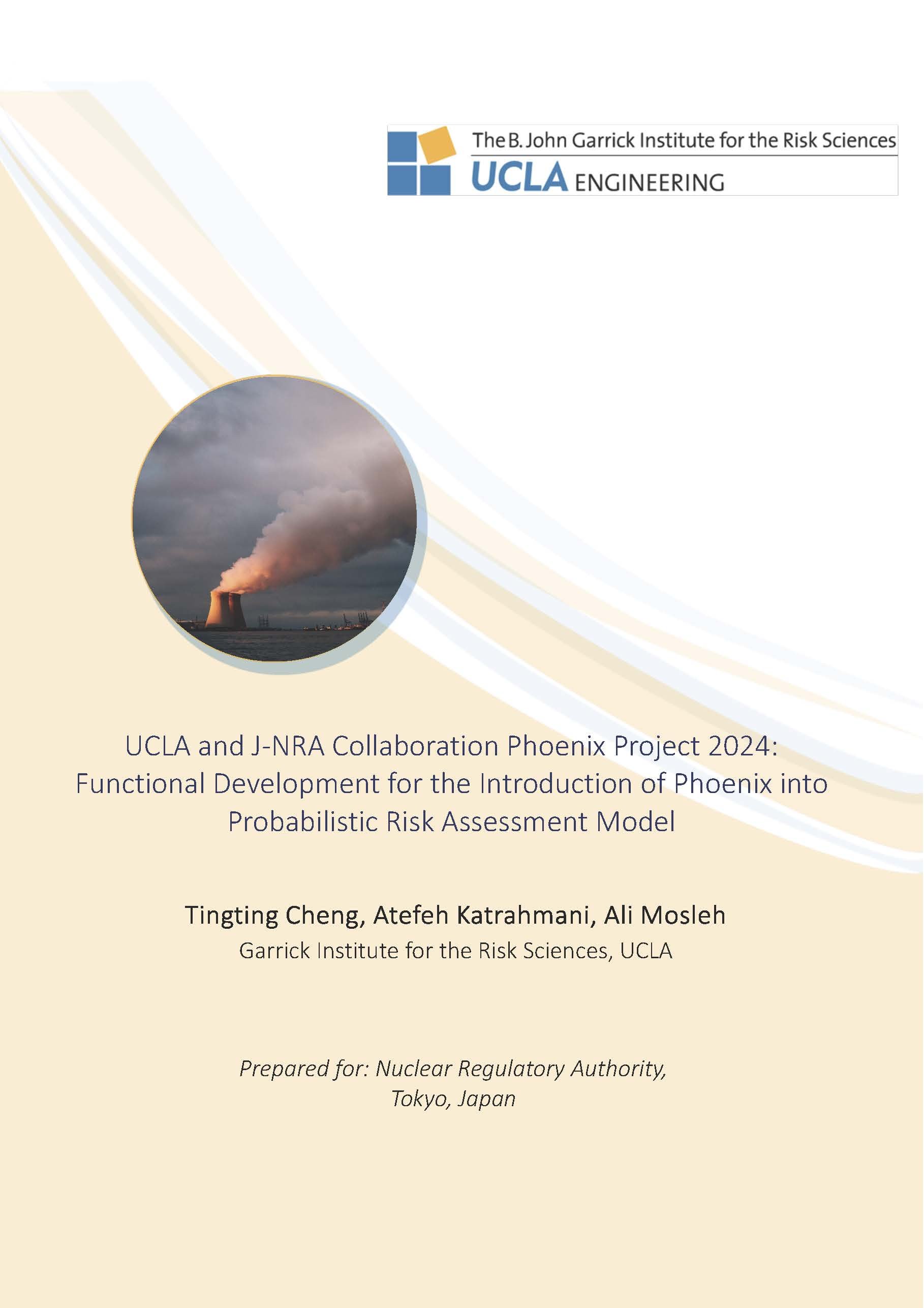 The B. John Garrick Institute for the Risk Sciences
UCLA ENGINEERING

UCLA and J-NRA Collaboration Phoenix Project 2024: Functional Development for the Introduction of Phoenix into Probabilistic Risk Assessment Model

Tingting Cheng, Atefeh Katrahmani, Ali Mosleh
Garrick Institute for the Risk Sciences, UCLA

Prepared for: Nuclear Regulatory Authority, Tokyo, Japan